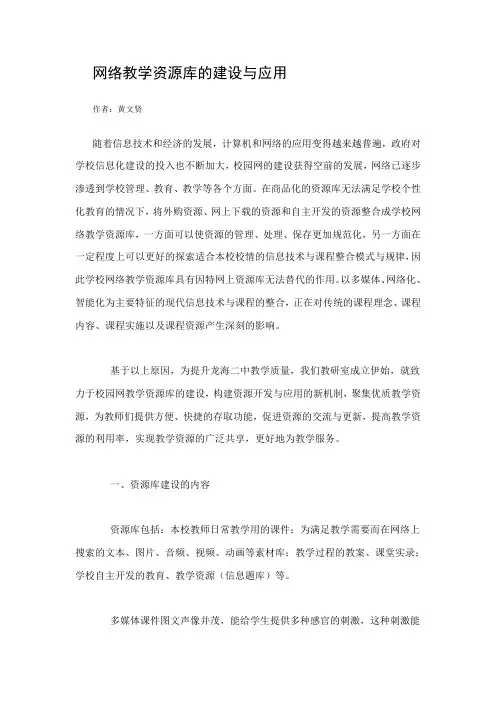 网络教学资源库的建设与应用

作者：黄文贤

随着信息技术和经济的发展，计算机和网络的应用变得越来越普遍，政府对学校信息化建设的投入也不断加大，校园网的建设获得空前的发展，网络已逐步渗透到学校管理、教育、教学等各个方面。在商品化的资源库无法满足学校个性化教育的情况下，将外购资源、网上下载的资源和自主开发的资源整合成学校网络教学资源库，一方面可以使资源的管理、处理、保存更加规范化，另一方面在一定程度上可以更好的探索适合本校校情的信息技术与课程整合模式与规律，因此学校网络教学资源库具有因特网上资源库无法替代的作用。以多媒体、网络化、智能化为主要特征的现代信息技术与课程的整合，正在对传统的课程理念、课程内容、课程实施以及课程资源产生深刻的影响。

基于以上原因，为提升龙海二中教学质量，我们教研室成立伊始，就致力于校园网教学资源库的建设，构建资源开发与应用的新机制，聚集优质教学资源，为教师们提供方便、快捷的存取功能，促进资源的交流与更新，提高教学资源的利用率，实现教学资源的广泛共享，更好地为教学服务。

一、资源库建设的内容

资源库包括：本校教师日常教学用的课件；为满足教学需要而在网络上搜索的文本、图片、音频、视频、动画等素材库；教学过程的教案、课堂实录；学校自主开发的教育、教学资源（信息题库）等。

多媒体课件图文声像并茂，能给学生提供多种感官的刺激，这种刺激能